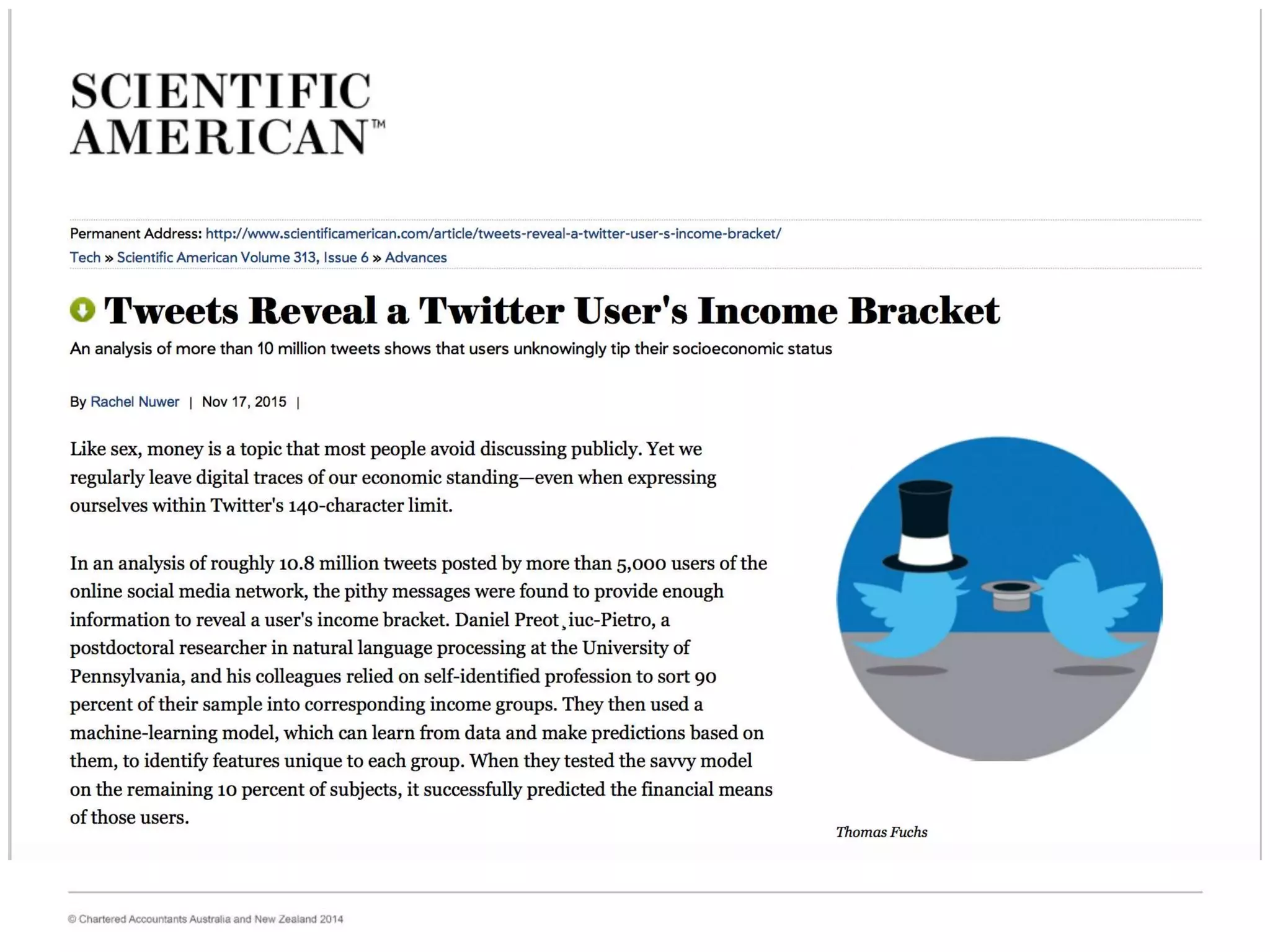 SCIENTIFIC AMERICAN™

Permanent Address: http://www.scientificamerican.com/article/tweets-reveal-a-twitter-user-s-income-bracket/
Tech » Scientific American Volume 313, Issue 6 » Advances

Tweets Reveal a Twitter User's Income Bracket

An analysis of more than 10 million tweets shows that users unknowingly tip their socioeconomic status

By Rachel Nuwer | Nov 17, 2015 |

Like sex, money is a topic that most people avoid discussing publicly. Yet we regularly leave digital traces of our economic standing—even when expressing ourselves within Twitter's 140-character limit.

In an analysis of roughly 10.8 million tweets posted by more than 5,000 users of the online social media network, the pithy messages were found to provide enough information to reveal a user's income bracket. Daniel Preot¸iuc-Pietro, a postdoctoral researcher in natural language processing at the University of Pennsylvania, and his colleagues relied on self-identified profession to sort 90 percent of their sample into corresponding income groups. They then used a machine-learning model, which can learn from data and make predictions based on them, to identify features unique to each group. When they tested the savvy model on the remaining 10 percent of subjects, it successfully predicted the financial means of those users.

Thomas Fuchs

© Chartered Accountants Australia and New Zealand 2014